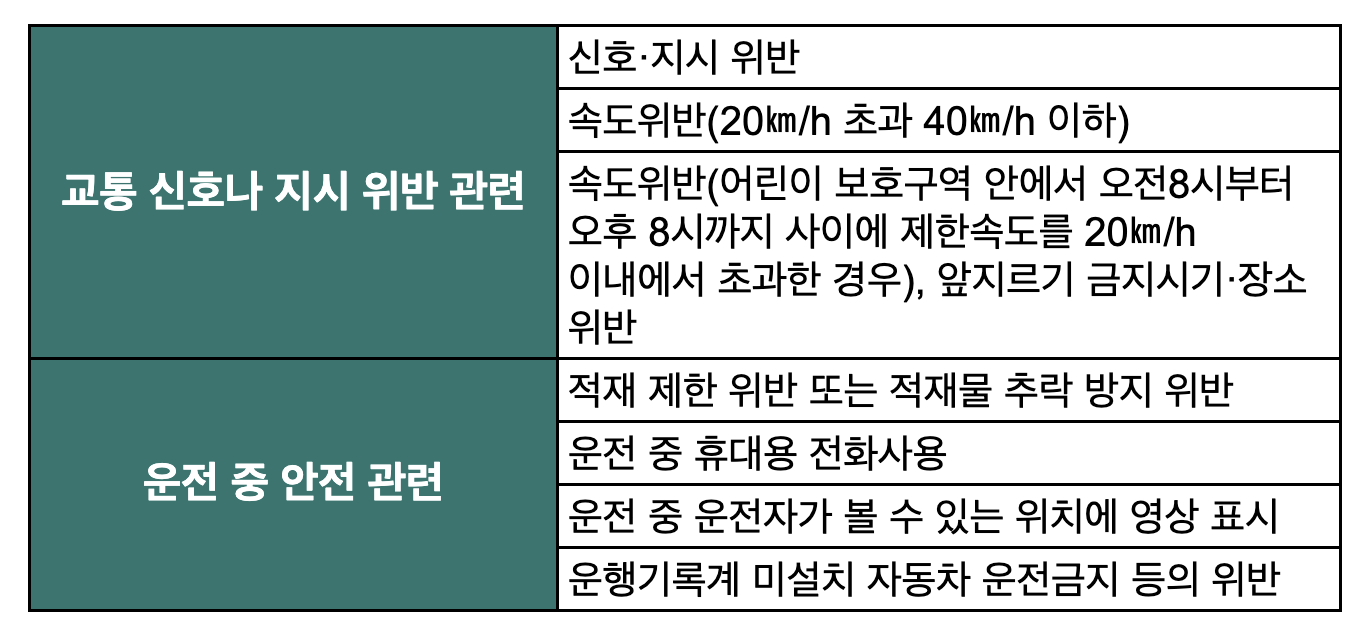 | 교통 신호나 지시 위반 관련 | 신호·지시 위반 |
|---|---|
| | 속도위반(20㎞/h 초과 40㎞/h 이하) |
| | 속도위반(어린이 보호구역 안에서 오전8시부터 오후 8시까지 사이에 제한속도를 20㎞/h 이내에서 초과한 경우), 앞지르기 금지시기·장소 위반 |
| 운전 중 안전 관련 | 적재 제한 위반 또는 적재물 추락 방지 위반 |
| | 운전 중 휴대용 전화사용 |
| | 운전 중 운전자가 볼 수 있는 위치에 영상 표시 |
| | 운행기록계 미설치 자동차 운전금지 등의 위반 |